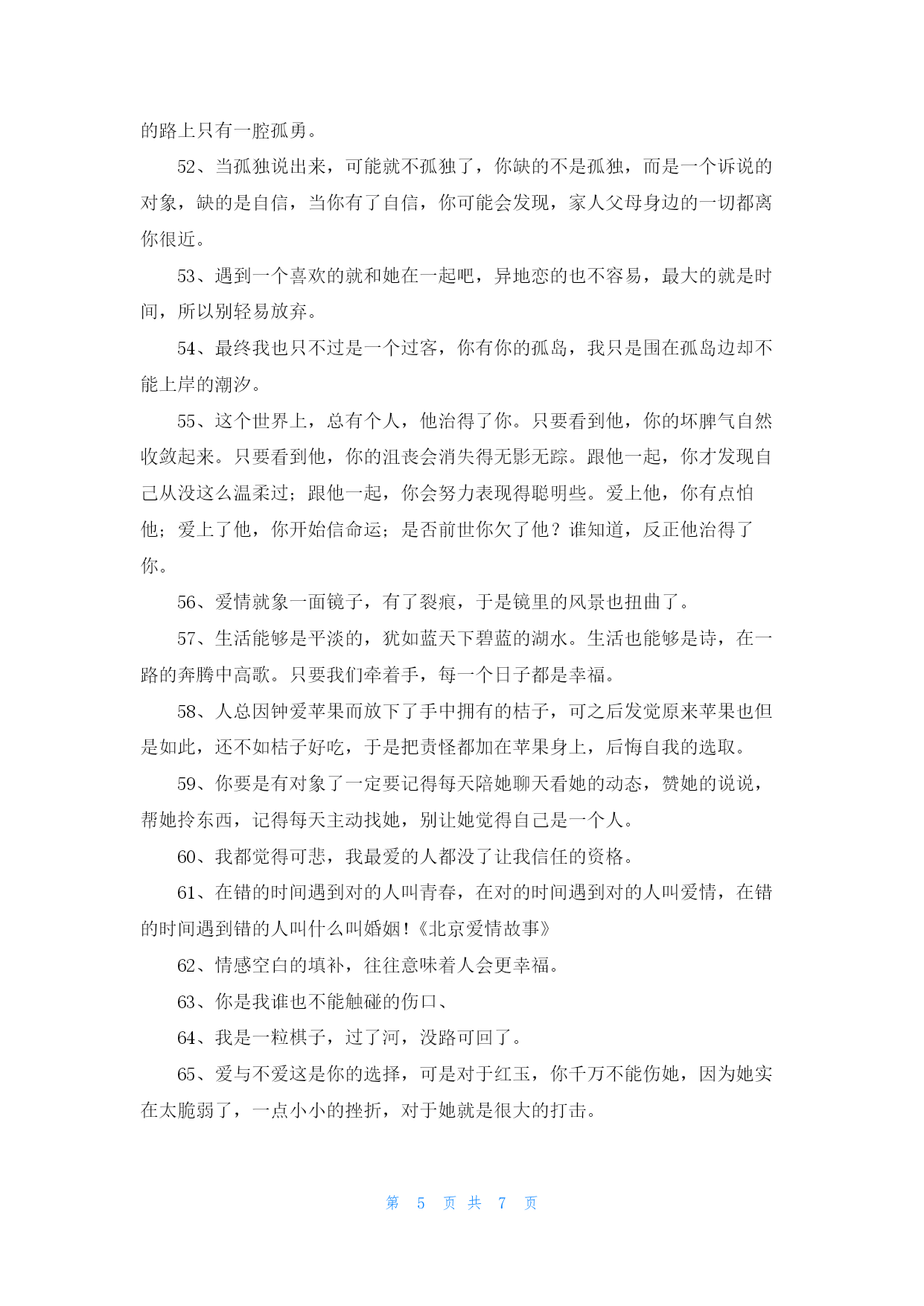 的路上只有一腔孤勇。

52、当孤独说出来，可能就不孤独了，你缺的不是孤独，而是一个诉说的对象，缺的是自信，当你有了自信，你可能会发现，家人父母身边的一切都离你很近。

53、遇到一个喜欢的就和她在一起吧，异地恋的也不容易，最大的就是时间，所以别轻易放弃。

54、最终我也只不过是一个过客，你有你的孤岛，我只是围在孤岛边却不能上岸的潮汐。

55、这个世界上，总有个人，他治得了你。只要看到他，你的坏脾气自然收敛起来。只要看到他，你的沮丧会消失得无影无踪。跟他一起，你才发现自己从没这么温柔过；跟他一起，你会努力表现得聪明些。爱上他，你有点怕他；爱上了他，你开始信命运；是否前世你欠了他？谁知道，反正他治得了你。

56、爱情就象一面镜子，有了裂痕，于是镜里的风景也扭曲了。

57、生活能够是平淡的，犹如蓝天下碧蓝的湖水。生活也能够是诗，在一路的奔腾中高歌。只要我们牵着手，每一个日子都是幸福。

58、人总因钟爱苹果而放下了手中拥有的桔子，可之后发觉原来苹果也但是如此，还不如桔子好吃，于是把责怪都加在苹果身上，后悔自我的选取。

59、你要是有对象了一定要记得每天陪她聊天看她的动态，赞她的说说，帮她拎东西，记得每天主动找她，别让她觉得自己是一个人。

60、我都觉得可悲，我最爱的人都没了让我信任的资格。

61、在错的时间遇到对的人叫青春，在对的时间遇到对的人叫爱情，在错的时间遇到错的人叫什么叫婚姻!《北京爱情故事》

62、情感空白的填补，往往意味着人会更幸福。

63、你是我谁也不能触碰的伤口、

64、我是一粒棋子，过了河，没路可回了。

65、爱与不爱这是你的选择，可是对于红玉，你千万不能伤她，因为她实在太脆弱了，一点小小的挫折，对于她就是很大的打击。

第 5 页 共 7 页